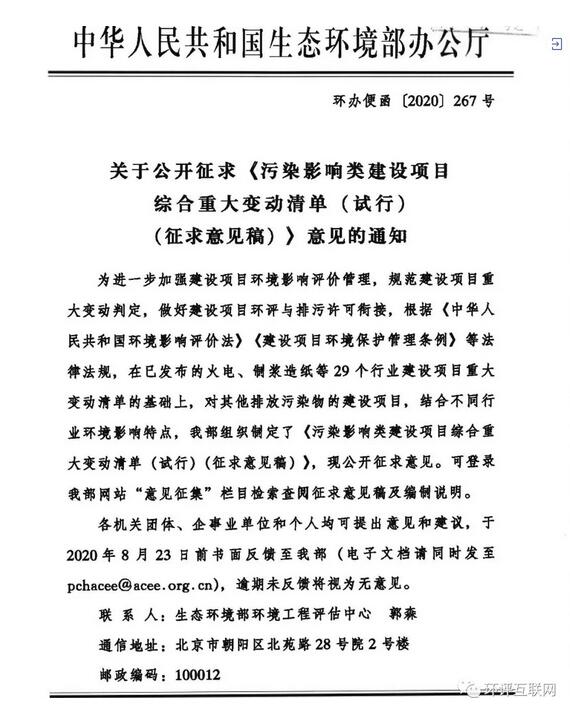 中华人民共和国生态环境部办公厅

环办便函〔2020〕267号

关于公开征求《污染影响类建设项目综合重大变动清单（试行）（征求意见稿）》意见的通知

为进一步加强建设项目环境影响评价管理，规范建设项目重大变动判定，做好建设项目环评与排污许可衔接，根据《中华人民共和国环境影响评价法》《建设项目环境保护管理条例》等法律法规，在已发布的火电、制浆造纸等29个行业建设项目重大变动清单的基础上，对其他排放污染物的建设项目，结合不同行业环境影响特点，我部组织制定了《污染影响类建设项目综合重大变动清单（试行）（征求意见稿）》，现公开征求意见。可登录我部网站“意见征集”栏目检索查阅征求意见稿及编制说明。

各机关团体、企事业单位和个人均可提出意见和建议，于2020年8月23日前书面反馈至我部（电子文档请同时发至pchacee@acee.org.cn），逾期未反馈将视为无意见。

联 系 人：生态环境部环境工程评估中心 郭森

通信地址：北京市朝阳区北苑路28号院2号楼

邮政编码：100012

环评互联网